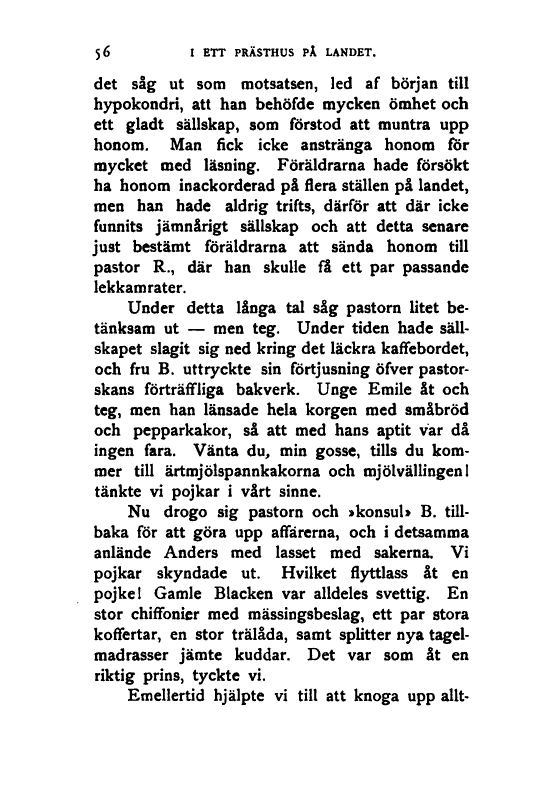 56 I ETT PRÄSTHUS PÅ LANDET.

det såg ut som motsatsen, led af början till hypokondri, att han behöfde mycken ömhet och ett gladt sällskap, som förstod att muntra upp honom. Man fick icke anstränga honom för mycket med läsning. Föräldrarna hade försökt ha honom inackorderad på flera ställen på landet, men han hade aldrig trifts, därför att där icke funnits jämnårigt sällskap och att detta senare just bestämt föräldrarna att sända honom till pastor R., där han skulle få ett par passande lekkamrater.

Under detta långa tal såg pastorn litet betänksam ut — men teg. Under tiden hade sällskapet slagit sig ned kring det läckra kaffebordet, och fru B. uttryckte sin förtjusning öfver pastorskans förträffliga bakverk. Unge Emile åt och teg, men han länsade hela korgen med småbröd och pepparkakor, så att med hans aptit var då ingen fara. Vänta du, min gosse, tills du kommer till ärtmjölspannkakorna och mjölvällingen! tänkte vi pojkar i vårt sinne.

Nu drogo sig pastorn och »konsul» B. tillbaka för att göra upp affärerna, och i detsamma anlände Anders med lasset med sakerna. Vi pojkar skyndade ut. Hvilket flyttlass åt en pojke! Gamle Blacken var alldeles svettig. En stor chiffonier med mässingsbeslag, ett par stora koffertar, en stor trälåda, samt splitter nya tagelmadrasser jämte kuddar. Det var som åt en riktig prins, tyckte vi.

Emellertid hjälpte vi till att knoga upp allt-